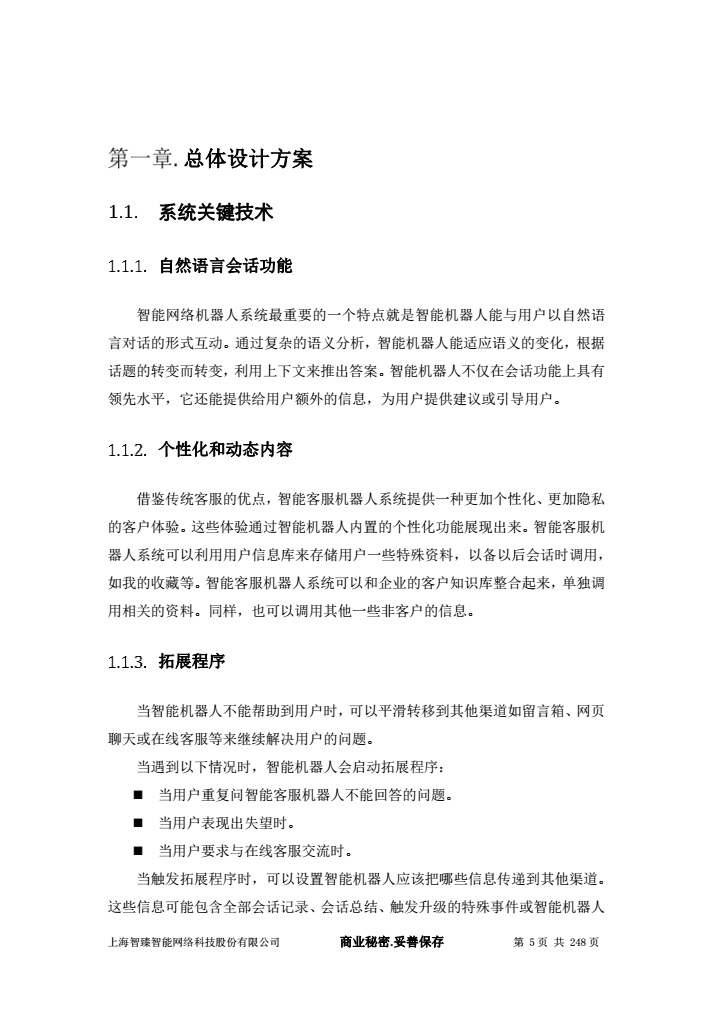 第一章. 总体设计方案

1.1. 系统关键技术

1.1.1. 自然语言会话功能

智能网络机器人系统最重要的一个特点就是智能机器人能与用户以自然语言对话的形式互动。通过复杂的语义分析，智能机器人能适应语义的变化，根据话题的转变而转变，利用上下文来推出答案。智能机器人不仅在会话功能上具有领先水平，它还能提供给用户额外的信息，为用户提供建议或引导用户。

1.1.2. 个性化和动态内容

借鉴传统客服的优点，智能客服机器人系统提供一种更加个性化、更加隐私的客户体验。这些体验通过智能机器人内置的个性化功能展现出来。智能客服机器人系统可以利用用户信息库来存储用户一些特殊资料，以备以后会话时调用，如我的收藏等。智能客服机器人系统可以和企业的客户知识库整合起来，单独调用相关的资料。同样，也可以调用其他一些非客户的信息。

1.1.3. 拓展程序

当智能机器人不能帮助到用户时，可以平滑转移到其他渠道如留言箱、网页聊天或在线客服等来继续解决用户的问题。

当遇到以下情况时，智能机器人会启动拓展程序：

■ 当用户重复问智能客服机器人不能回答的问题。
■ 当用户表现出失望时。
■ 当用户要求与在线客服交流时。

当触发拓展程序时，可以设置智能机器人应该把哪些信息传递到其他渠道。这些信息可能包含全部会话记录、会话总结、触发升级的特殊事件或智能机器人

上海智臻智能网络科技股份有限公司　　商业秘密.妥善保存　　第 5 页 共 248 页